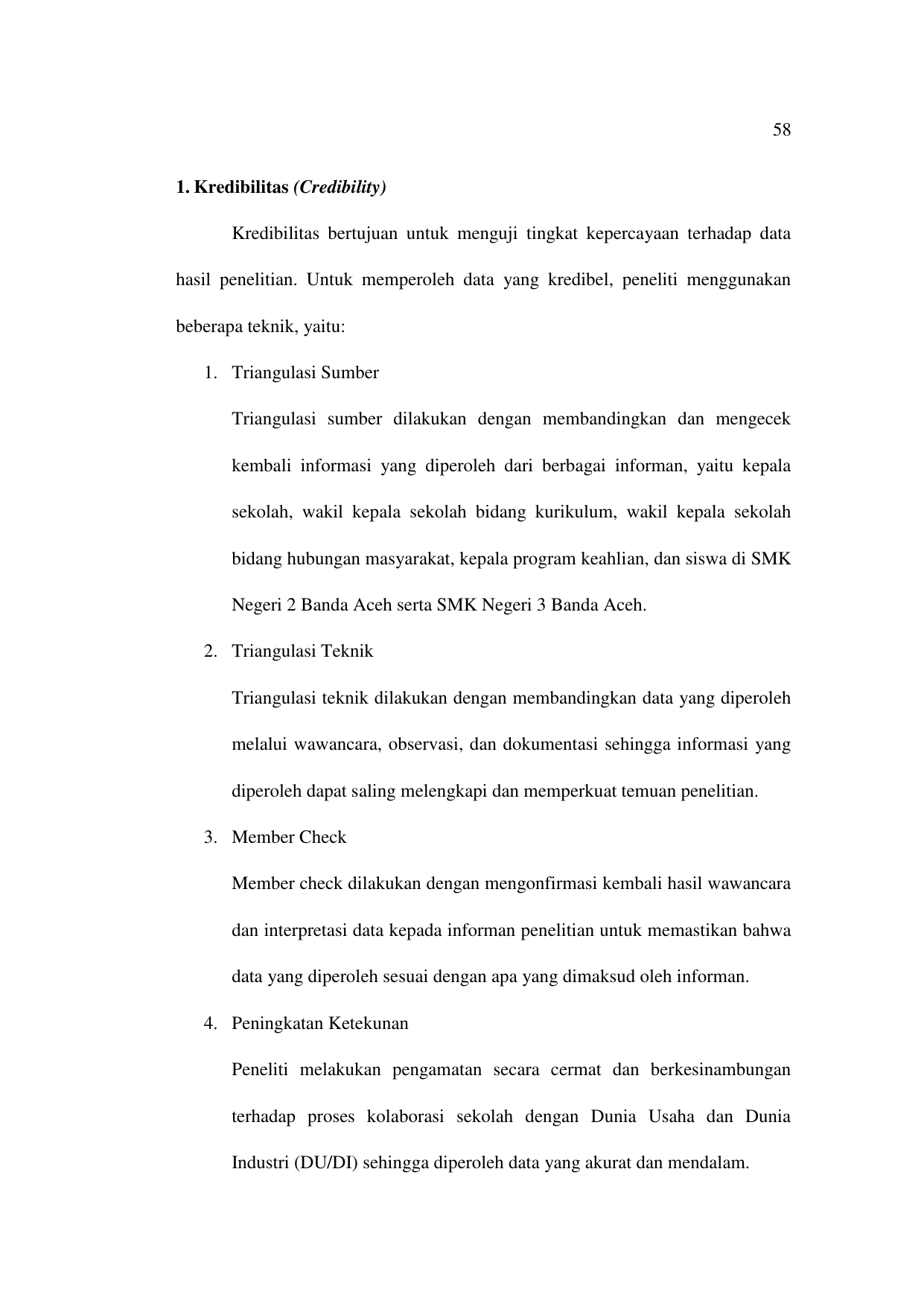 58

1. Kredibilitas (Credibility)

Kredibilitas bertujuan untuk menguji tingkat kepercayaan terhadap data hasil penelitian. Untuk memperoleh data yang kredibel, peneliti menggunakan beberapa teknik, yaitu:

1. Triangulasi Sumber

Triangulasi sumber dilakukan dengan membandingkan dan mengecek kembali informasi yang diperoleh dari berbagai informan, yaitu kepala sekolah, wakil kepala sekolah bidang kurikulum, wakil kepala sekolah bidang hubungan masyarakat, kepala program keahlian, dan siswa di SMK Negeri 2 Banda Aceh serta SMK Negeri 3 Banda Aceh.

2. Triangulasi Teknik

Triangulasi teknik dilakukan dengan membandingkan data yang diperoleh melalui wawancara, observasi, dan dokumentasi sehingga informasi yang diperoleh dapat saling melengkapi dan memperkuat temuan penelitian.

3. Member Check

Member check dilakukan dengan mengonfirmasi kembali hasil wawancara dan interpretasi data kepada informan penelitian untuk memastikan bahwa data yang diperoleh sesuai dengan apa yang dimaksud oleh informan.

4. Peningkatan Ketekunan

Peneliti melakukan pengamatan secara cermat dan berkesinambungan terhadap proses kolaborasi sekolah dengan Dunia Usaha dan Dunia Industri (DU/DI) sehingga diperoleh data yang akurat dan mendalam.